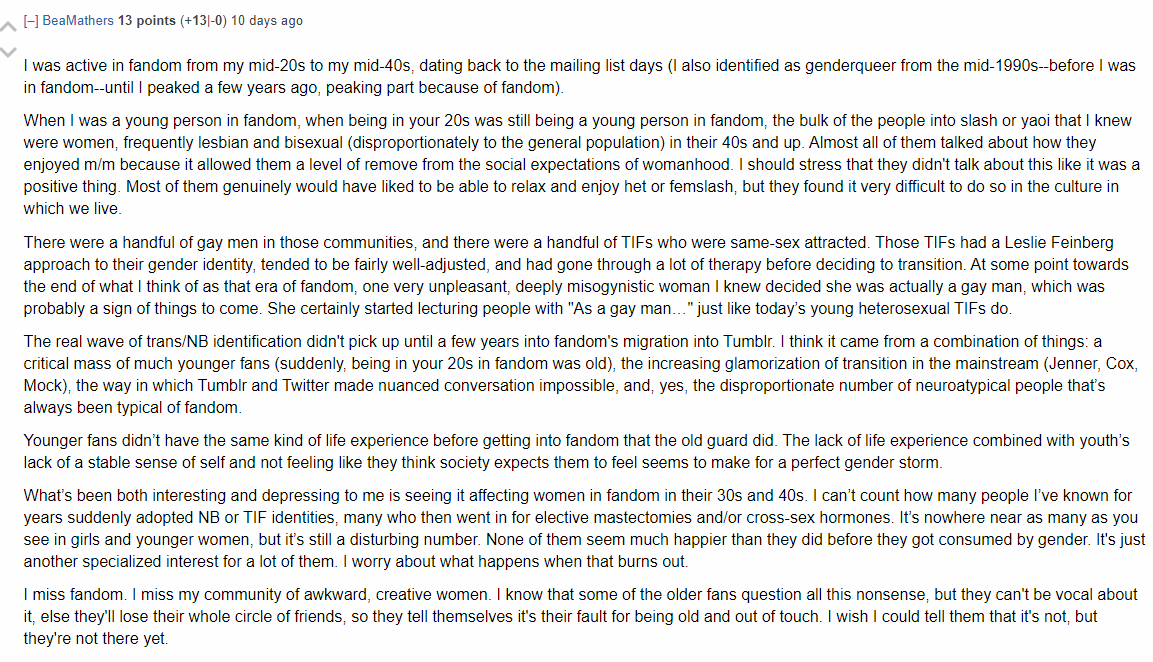 [–] BeaMathers 13 points (+13|-0) 10 days ago

I was active in fandom from my mid-20s to my mid-40s, dating back to the mailing list days (I also identified as genderqueer from the mid-1990s--before I was in fandom--until I peaked a few years ago, peaking part because of fandom).

When I was a young person in fandom, when being in your 20s was still being a young person in fandom, the bulk of the people into slash or yaoi that I knew were women, frequently lesbian and bisexual (disproportionately to the general population) in their 40s and up. Almost all of them talked about how they enjoyed m/m because it allowed them a level of remove from the social expectations of womanhood. I should stress that they didn't talk about this like it was a positive thing. Most of them genuinely would have liked to be able to relax and enjoy het or femslash, but they found it very difficult to do so in the culture in which we live.

There were a handful of gay men in those communities, and there were a handful of TIFs who were same-sex attracted. Those TIFs had a Leslie Feinberg approach to their gender identity, tended to be fairly well-adjusted, and had gone through a lot of therapy before deciding to transition. At some point towards the end of what I think of as that era of fandom, one very unpleasant, deeply misogynistic woman I knew decided she was actually a gay man, which was probably a sign of things to come. She certainly started lecturing people with "As a gay man…" just like today's young heterosexual TIFs do.

The real wave of trans/NB identification didn't pick up until a few years into fandom's migration into Tumblr. I think it came from a combination of things: a critical mass of much younger fans (suddenly, being in your 20s in fandom was old), the increasing glamorization of transition in the mainstream (Jenner, Cox, Mock), the way in which Tumblr and Twitter made nuanced conversation impossible, and, yes, the disproportionate number of neuroatypical people that's always been typical of fandom.

Younger fans didn't have the same kind of life experience before getting into fandom that the old guard did. The lack of life experience combined with youth's lack of a stable sense of self and not feeling like they think society expects them to feel seems to make for a perfect gender storm.

What's been both interesting and depressing to me is seeing it affecting women in fandom in their 30s and 40s. I can't count how many people I've known for years suddenly adopted NB or TIF identities, many who then went in for elective mastectomies and/or cross-sex hormones. It's nowhere near as many as you see in girls and younger women, but it's still a disturbing number. None of them seem much happier than they did before they got consumed by gender. It's just another specialized interest for a lot of them. I worry about what happens when that burns out.

I miss fandom. I miss my community of awkward, creative women. I know that some of the older fans question all this nonsense, but they can't be vocal about it, else they'll lose their whole circle of friends, so they tell themselves it's their fault for being old and out of touch. I wish I could tell them that it's not, but they're not there yet.